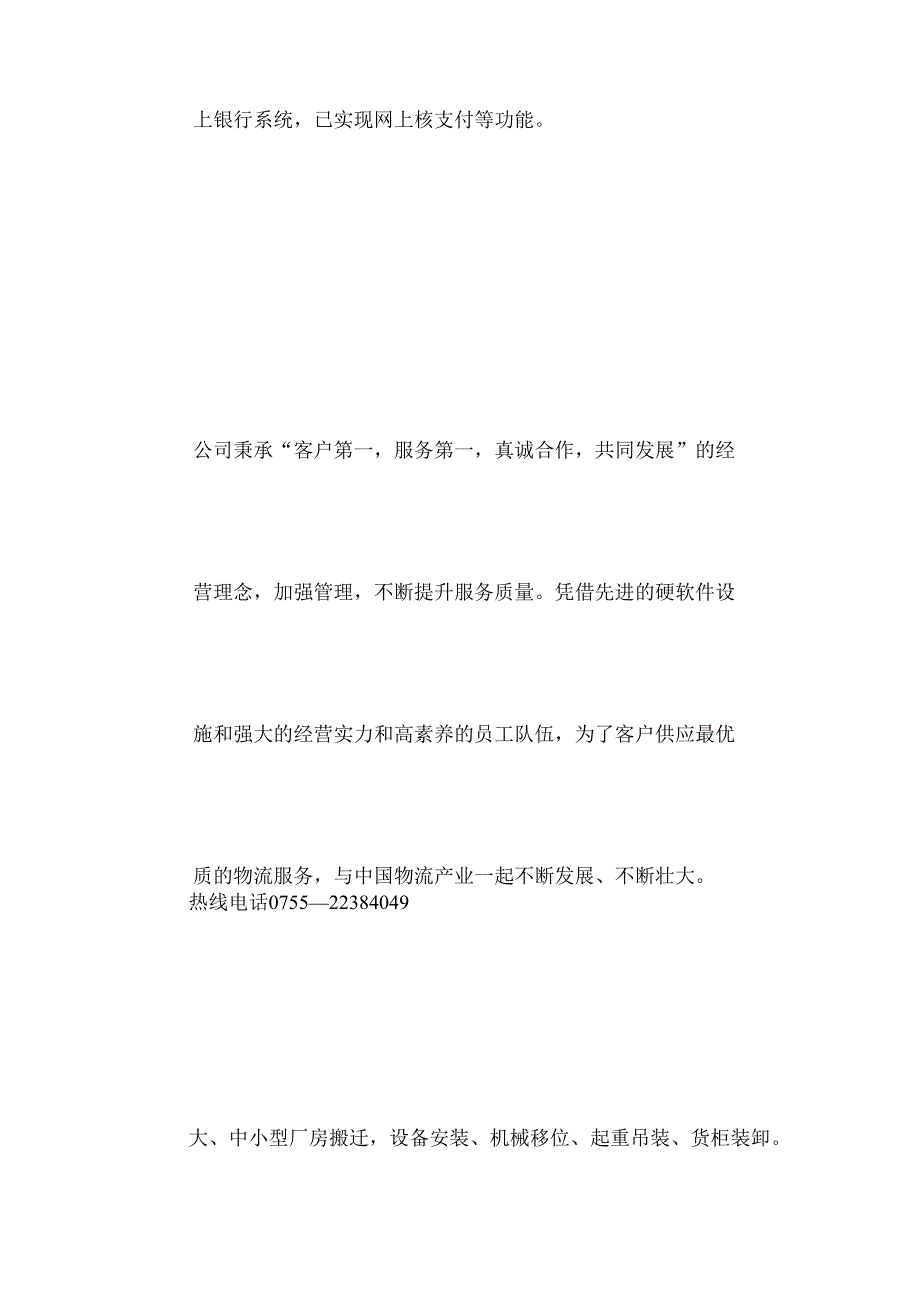 上银行系统，已实现网上核支付等功能。

公司秉承“客户第一，服务第一，真诚合作，共同发展”的经营理念，加强管理，不断提升服务质量。凭借先进的硬软件设施和强大的经营实力和高素养的员工队伍，为了客户供应最优质的物流服务，与中国物流产业一起不断发展、不断壮大。
热线电话0755—22384049

大、中小型厂房搬迁，设备安装、机械移位、起重吊装、货柜装卸。